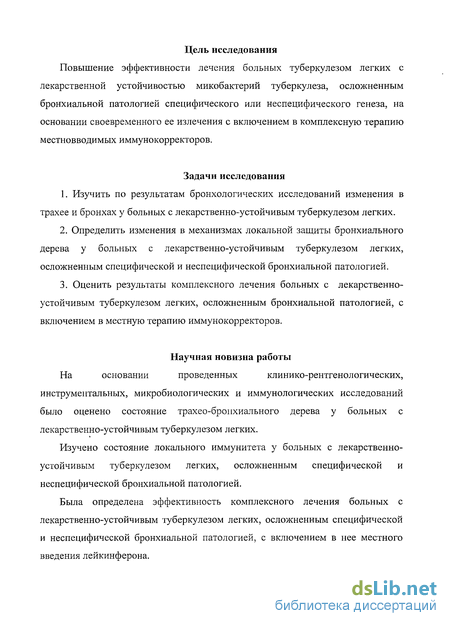 Цель исследования

Повышение эффективности лечения больных туберкулезом легких с лекарственной устойчивостью микобактерий туберкулеза, осложненным бронхиальной патологией специфического или неспецифического генеза, на основании своевременного ее излечения с включением в комплексную терапию местновводимых иммунокорректоров.

Задачи исследования

1. Изучить по результатам бронхологических исследований изменения в трахее и бронхах у больных с лекарственно-устойчивым туберкулезом легких.

2. Определить изменения в механизмах локальной защиты бронхиального дерева у больных с лекарственно-устойчивым туберкулезом легких, осложненным специфической и неспецифической бронхиальной патологией.

3. Оценить результаты комплексного лечения больных с лекарственно-устойчивым туберкулезом легких, осложненным бронхиальной патологией, с включением в местную терапию иммунокорректоров.

Научная новизна работы

На основании проведенных клинико-рентгенологических, инструментальных, микробиологических и иммунологических исследований было оценено состояние трахео-бронхиального дерева у больных с лекарственно-устойчивым туберкулезом легких.

Изучено состояние локального иммунитета у больных с лекарственно-устойчивым туберкулезом легких, осложненным специфической и неспецифической бронхиальной патологией.

Была определена эффективность комплексного лечения больных с лекарственно-устойчивым туберкулезом легких, осложненным специфической и неспецифической бронхиальной патологией, с включением в нее местного введения лейкинферона.

dsLib.net
библиотека диссертаций